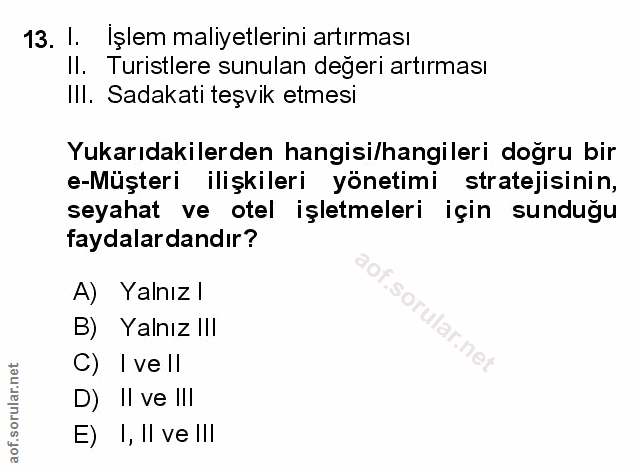 13. I. İşlem maliyetlerini artırması
II. Turistlere sunulan değeri artırması
III. Sadakati teşvik etmesi

Yukarıdakilerden hangisi/hangileri doğru bir e-Müşteri ilişkileri yönetimi stratejisinin, seyahat ve otel işletmeleri için sunduğu faydalardandır?

A) Yalnız I
B) Yalnız III
C) I ve II
D) II ve III
E) I, II ve III

aof.sorular.net